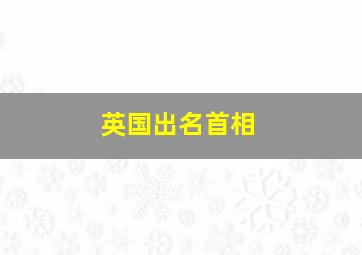 英国出名首相